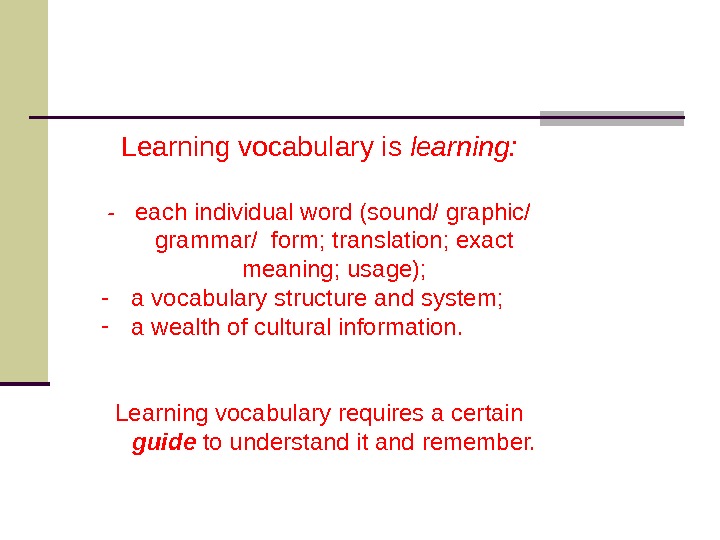 Learning vocabulary is learning:

- each individual word (sound/ graphic/ grammar/ form; translation; exact meaning; usage);
- a vocabulary structure and system;
- a wealth of cultural information.

Learning vocabulary requires a certain guide to understand it and remember.